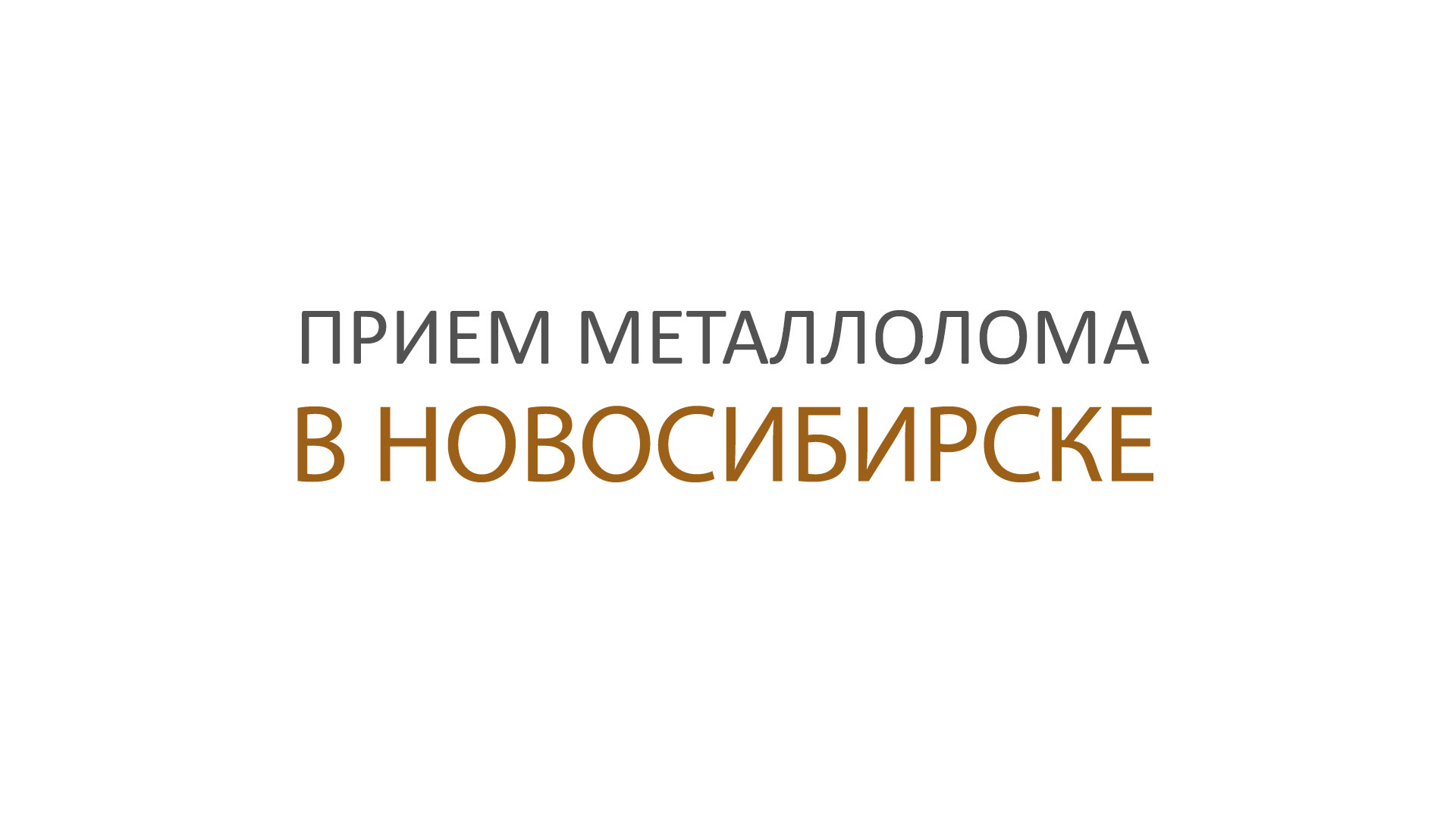 ПРИЕМ МЕТАЛЛОЛОМА
В НОВОСИБИРСКЕ